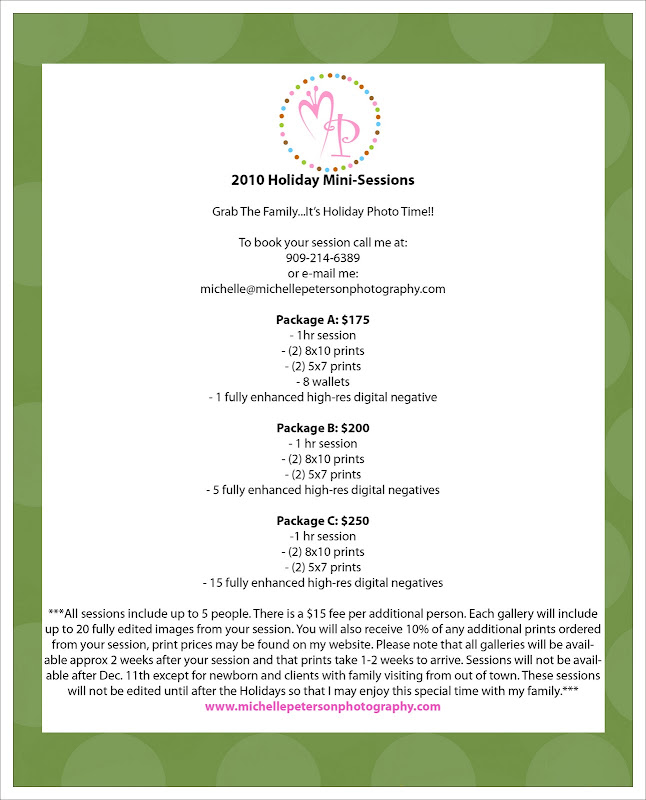 MP

2010 Holiday Mini-Sessions

Grab The Family...It's Holiday Photo Time!!

To book your session call me at:
909-214-6389
or e-mail me:
michelle@michellepetersonphotography.com

Package A: $175
- 1hr session
- (2) 8x10 prints
- (2) 5x7 prints
- 8 wallets
- 1 fully enhanced high-res digital negative

Package B: $200
- 1 hr session
- (2) 8x10 prints
- (2) 5x7 prints
- 5 fully enhanced high-res digital negatives

Package C: $250
-1 hr session
- (2) 8x10 prints
- (2) 5x7 prints
- 15 fully enhanced high-res digital negatives

***All sessions include up to 5 people. There is a $15 fee per additional person. Each gallery will include up to 20 fully edited images from your session. You will also receive 10% of any additional prints ordered from your session, print prices may be found on my website. Please note that all galleries will be available approx 2 weeks after your session and that prints take 1-2 weeks to arrive. Sessions will not be available after Dec. 11th except for newborn and clients with family visiting from out of town. These sessions will not be edited until after the Holidays so that I may enjoy this special time with my family.***
www.michellepetersonphotography.com